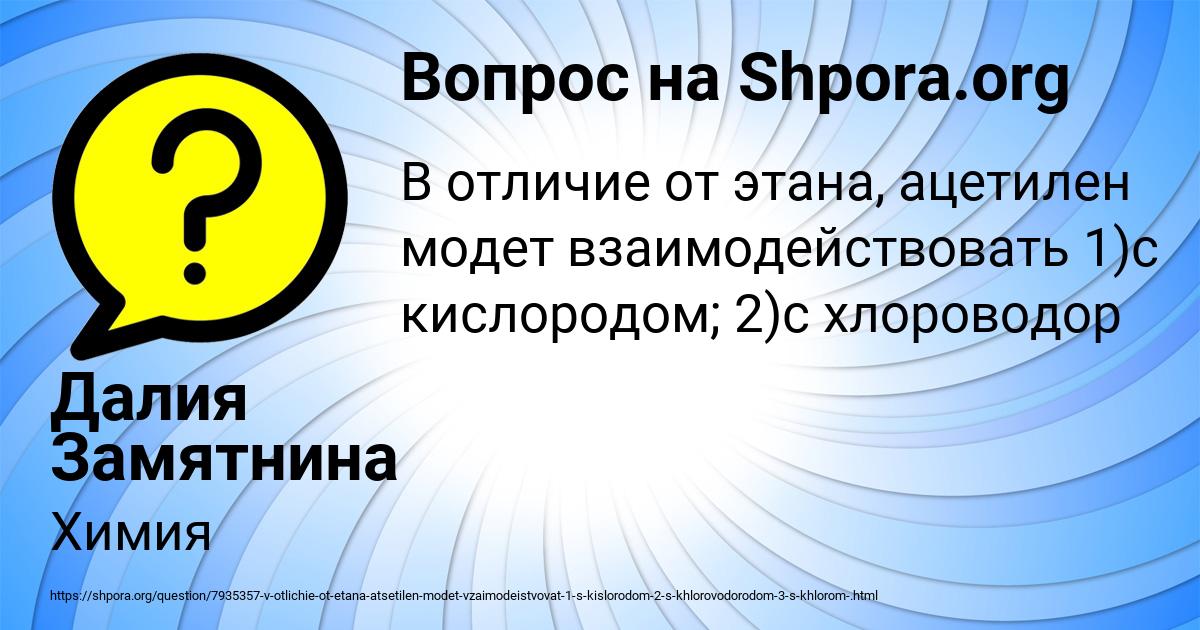 Вопрос на Shpora.org

В отличие от этана, ацетилен модет взаимодействовать 1)с кислородом; 2)с хлороводор

Далия Замятнина

Химия

https://shpora.org/question/7935357-v-otlichie-ot-etana-atsetilen-modet-vzaimodeistvovat-1-s-kislorodom-2-s-khlorovodorodom-3-s-khlorom-.html